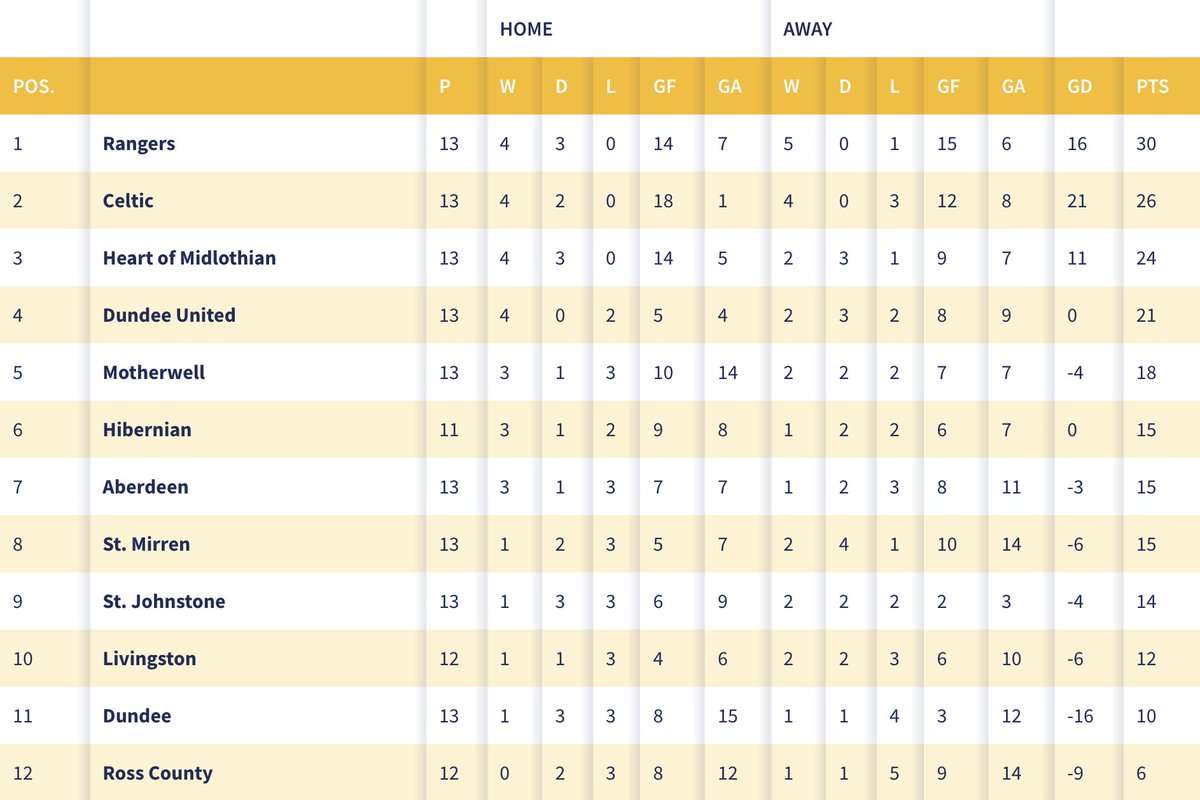 | | | | HOME | | | | | AWAY | | | | | | |
|---|---|---|---|---|---|---|---|---|---|---|---|---|---|---|
| POS. | | P | W | D | L | GF | GA | W | D | L | GF | GA | GD | PTS |
| 1 | Rangers | 13 | 4 | 3 | 0 | 14 | 7 | 5 | 0 | 1 | 15 | 6 | 16 | 30 |
| 2 | Celtic | 13 | 4 | 2 | 0 | 18 | 1 | 4 | 0 | 3 | 12 | 8 | 21 | 26 |
| 3 | Heart of Midlothian | 13 | 4 | 3 | 0 | 14 | 5 | 2 | 3 | 1 | 9 | 7 | 11 | 24 |
| 4 | Dundee United | 13 | 4 | 0 | 2 | 5 | 4 | 2 | 3 | 2 | 8 | 9 | 0 | 21 |
| 5 | Motherwell | 13 | 3 | 1 | 3 | 10 | 14 | 2 | 2 | 2 | 7 | 7 | -4 | 18 |
| 6 | Hibernian | 11 | 3 | 1 | 2 | 9 | 8 | 1 | 2 | 2 | 6 | 7 | 0 | 15 |
| 7 | Aberdeen | 13 | 3 | 1 | 3 | 7 | 7 | 1 | 2 | 3 | 8 | 11 | -3 | 15 |
| 8 | St. Mirren | 13 | 1 | 2 | 3 | 5 | 7 | 2 | 4 | 1 | 10 | 14 | -6 | 15 |
| 9 | St. Johnstone | 13 | 1 | 3 | 3 | 6 | 9 | 2 | 2 | 2 | 2 | 3 | -4 | 14 |
| 10 | Livingston | 12 | 1 | 1 | 3 | 4 | 6 | 2 | 2 | 3 | 6 | 10 | -6 | 12 |
| 11 | Dundee | 13 | 1 | 3 | 3 | 8 | 15 | 1 | 1 | 4 | 3 | 12 | -16 | 10 |
| 12 | Ross County | 12 | 0 | 2 | 3 | 8 | 12 | 1 | 1 | 5 | 9 | 14 | -9 | 6 |